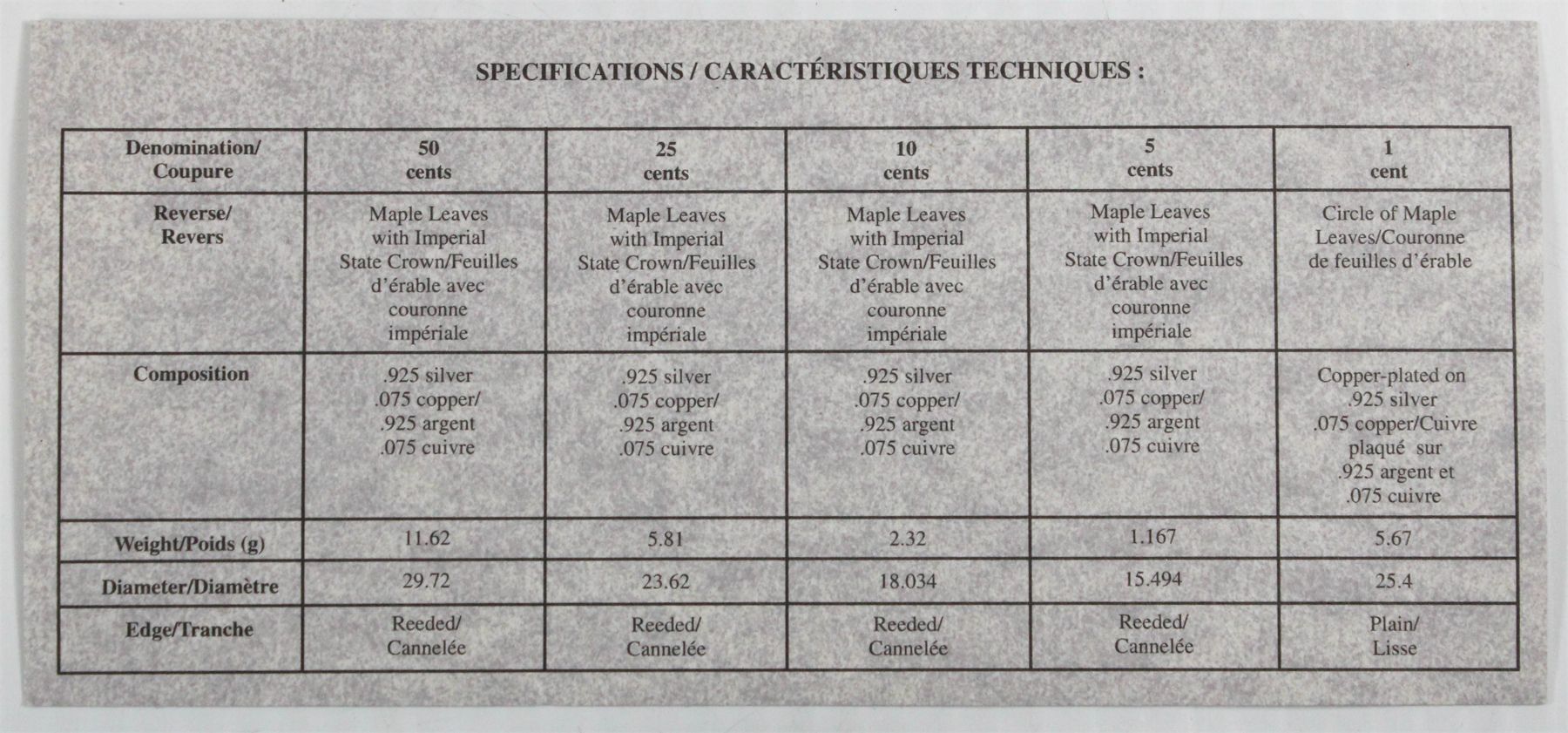 SPECIFICATIONS / CARACTÉRISTIQUES TECHNIQUES :

| Denomination/ Coupure | 50 cents | 25 cents | 10 cents | 5 cents | 1 cent |
|---|---|---|---|---|---|
| Reverse/ Revers | Maple Leaves with Imperial State Crown/Feuilles d'érable avec couronne impériale | Maple Leaves with Imperial State Crown/Feuilles d'érable avec couronne impériale | Maple Leaves with Imperial State Crown/Feuilles d'érable avec couronne impériale | Maple Leaves with Imperial State Crown/Feuilles d'érable avec couronne impériale | Circle of Maple Leaves/Couronne de feuilles d'érable |
| Composition | .925 silver .075 copper/ .925 argent .075 cuivre | .925 silver .075 copper/ .925 argent .075 cuivre | .925 silver .075 copper/ .925 argent .075 cuivre | .925 silver .075 copper/ .925 argent .075 cuivre | Copper-plated on .925 silver .075 copper/Cuivre plaqué sur .925 argent et .075 cuivre |
| Weight/Poids (g) | 11.62 | 5.81 | 2.32 | 1.167 | 5.67 |
| Diameter/Diamètre | 29.72 | 23.62 | 18.034 | 15.494 | 25.4 |
| Edge/Tranche | Reeded/ Cannelée | Reeded/ Cannelée | Reeded/ Cannelée | Reeded/ Cannelée | Plain/ Lisse |